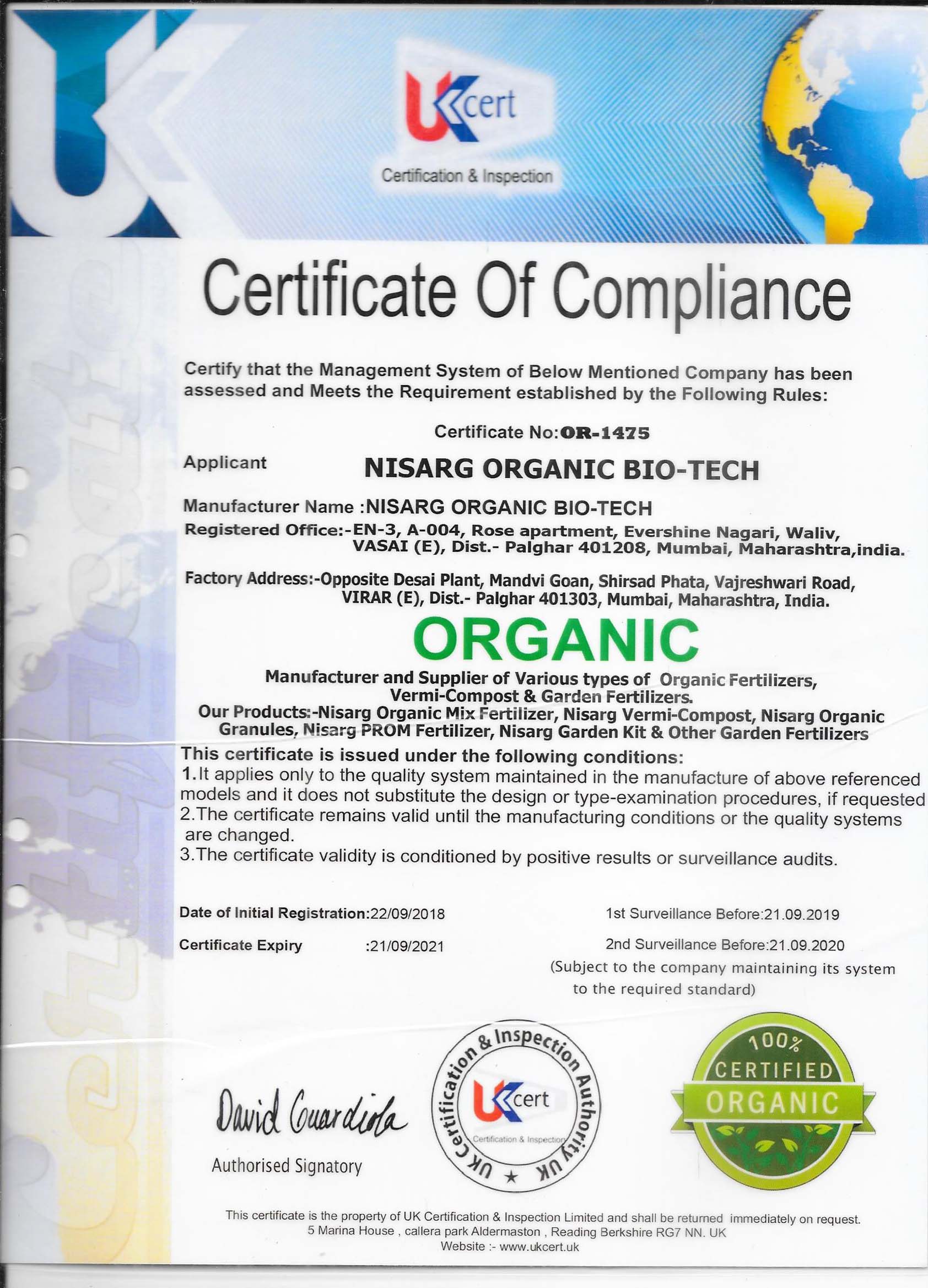 UKcert
Certification & Inspection

Certificate Of Compliance

Certify that the Management System of Below Mentioned Company has been assessed and Meets the Requirement established by the Following Rules:

Certificate No:OR-1475

Applicant NISARG ORGANIC BIO-TECH

Manufacturer Name :NISARG ORGANIC BIO-TECH
Registered Office:-EN-3, A-004, Rose apartment, Evershine Nagari, Waliv, VASAI (E), Dist.- Palghar 401208, Mumbai, Maharashtra,india.

Factory Address:-Opposite Desai Plant, Mandvi Goan, Shirsad Phata, Vajreshwari Road, VIRAR (E), Dist.- Palghar 401303, Mumbai, Maharashtra, India.

ORGANIC

Manufacturer and Supplier of Various types of Organic Fertilizers, Vermi-Compost & Garden Fertilizers.
Our Products:-Nisarg Organic Mix Fertilizer, Nisarg Vermi-Compost, Nisarg Organic Granules, Nisarg PROM Fertilizer, Nisarg Garden Kit & Other Garden Fertilizers

This certificate is issued under the following conditions:
1.It applies only to the quality system maintained in the manufacture of above referenced models and it does not substitute the design or type-examination procedures, if requested
2.The certificate remains valid until the manufacturing conditions or the quality systems are changed.
3.The certificate validity is conditioned by positive results or surveillance audits.

Date of Initial Registration:22/09/2018
Certificate Expiry :21/09/2021

1st Surveillance Before:21.09.2019
2nd Surveillance Before:21.09.2020
(Subject to the company maintaining its system to the required standard)

David Guardiola
Authorised Signatory

UK Certification & Inspection Authority UK
UKcert
Certification & Inspection

100%
CERTIFIED
ORGANIC

This certificate is the property of UK Certification & Inspection Limited and shall be returned immediately on request.
5 Marina House , callera park Aldermaston , Reading Berkshire RG7 NN. UK
Website :- www.ukcert.uk